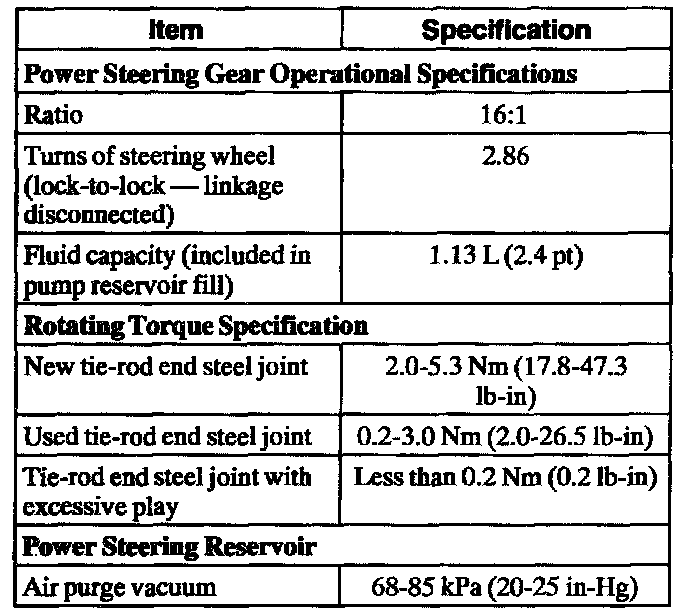 | Item | Specification |
|---|---|
| **Power Steering Gear Operational Specifications** | |
| Ratio | 16:1 |
| Turns of steering wheel (lock-to-lock — linkage disconnected) | 2.86 |
| Fluid capacity (included in pump reservoir fill) | 1.13 L (2.4 pt) |
| **Rotating Torque Specification** | |
| New tie-rod end steel joint | 2.0-5.3 Nm (17.8-47.3 lb-in) |
| Used tie-rod end steel joint | 0.2-3.0 Nm (2.0-26.5 lb-in) |
| Tie-rod end steel joint with excessive play | Less than 0.2 Nm (0.2 lb-in) |
| **Power Steering Reservoir** | |
| Air purge vacuum | 68-85 kPa (20-25 in-Hg) |